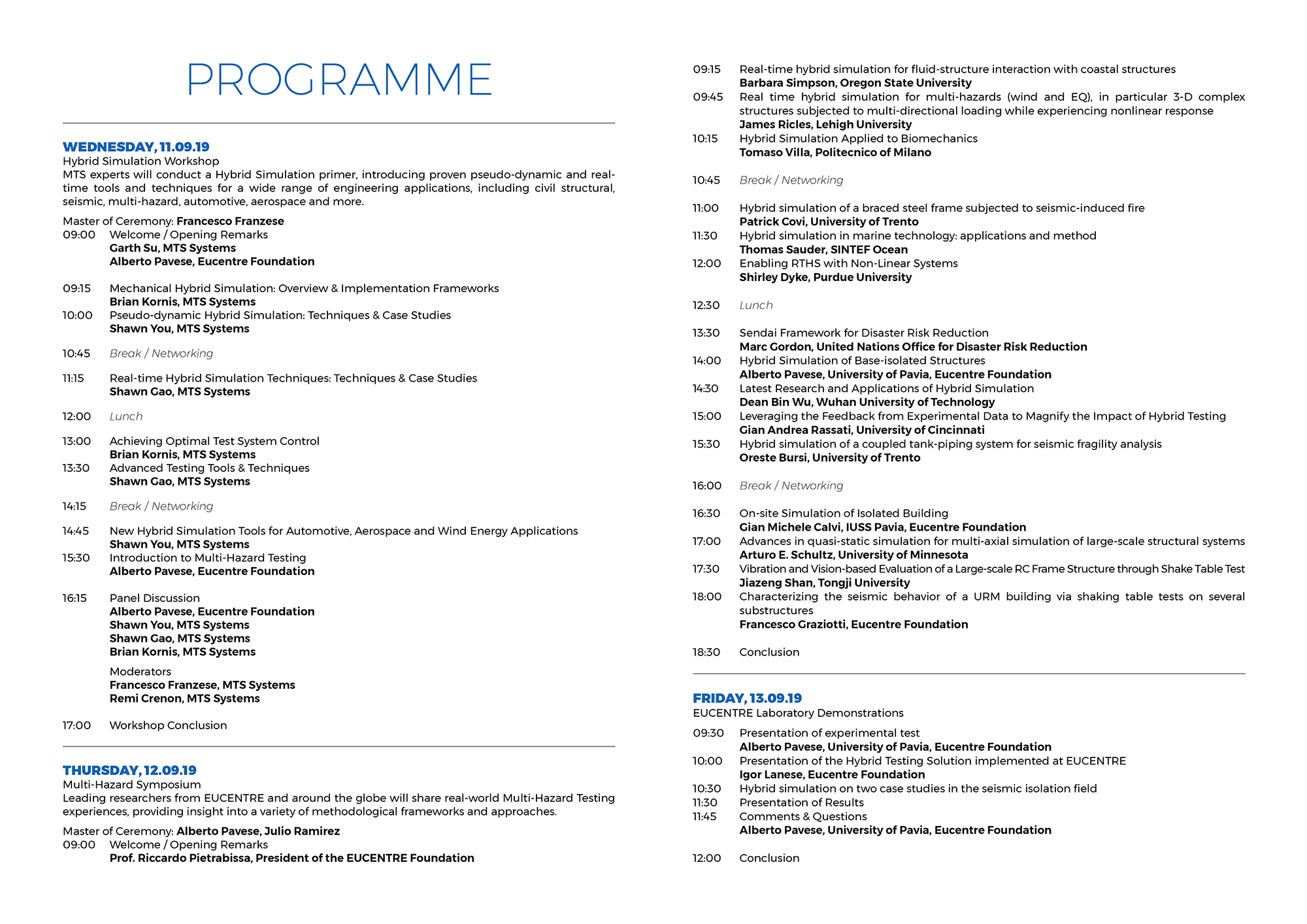 PROGRAMME

WEDNESDAY, 11.09.19
Hybrid Simulation Workshop
MTS experts will conduct a Hybrid Simulation primer, introducing proven pseudo-dynamic and real-time tools and techniques for a wide range of engineering applications, including civil structural, seismic, multi-hazard, automotive, aerospace and more.

Master of Ceremony: Francesco Franzese
09:00 Welcome / Opening Remarks
Garth Su, MTS Systems
Alberto Pavese, Eucentre Foundation

09:15 Mechanical Hybrid Simulation: Overview & Implementation Frameworks
Brian Kornis, MTS Systems
10:00 Pseudo-dynamic Hybrid Simulation: Techniques & Case Studies
Shawn You, MTS Systems

10:45 Break / Networking

11:15 Real-time Hybrid Simulation Techniques: Techniques & Case Studies
Shawn Gao, MTS Systems

12:00 Lunch

13:00 Achieving Optimal Test System Control
Brian Kornis, MTS Systems
13:30 Advanced Testing Tools & Techniques
Shawn Gao, MTS Systems

14:15 Break / Networking

14:45 New Hybrid Simulation Tools for Automotive, Aerospace and Wind Energy Applications
Shawn You, MTS Systems
15:30 Introduction to Multi-Hazard Testing
Alberto Pavese, Eucentre Foundation

16:15 Panel Discussion
Alberto Pavese, Eucentre Foundation
Shawn You, MTS Systems
Shawn Gao, MTS Systems
Brian Kornis, MTS Systems

Moderators
Francesco Franzese, MTS Systems
Remi Crenon, MTS Systems

17:00 Workshop Conclusion

THURSDAY, 12.09.19
Multi-Hazard Symposium
Leading researchers from EUCENTRE and around the globe will share real-world Multi-Hazard Testing experiences, providing insight into a variety of methodological frameworks and approaches.

Master of Ceremony: Alberto Pavese, Julio Ramirez
09:00 Welcome / Opening Remarks
Prof. Riccardo Pietrabissa, President of the EUCENTRE Foundation

09:15 Real-time hybrid simulation for fluid-structure interaction with coastal structures
Barbara Simpson, Oregon State University
09:45 Real time hybrid simulation for multi-hazards (wind and EQ), in particular 3-D complex structures subjected to multi-directional loading while experiencing nonlinear response
James Ricles, Lehigh University
10:15 Hybrid Simulation Applied to Biomechanics
Tomaso Villa, Politecnico of Milano

10:45 Break / Networking

11:00 Hybrid simulation of a braced steel frame subjected to seismic-induced fire
Patrick Covi, University of Trento
11:30 Hybrid simulation in marine technology: applications and method
Thomas Sauder, SINTEF Ocean
12:00 Enabling RTHS with Non-Linear Systems
Shirley Dyke, Purdue University

12:30 Lunch

13:30 Sendai Framework for Disaster Risk Reduction
Marc Gordon, United Nations Office for Disaster Risk Reduction
14:00 Hybrid Simulation of Base-isolated Structures
Alberto Pavese, University of Pavia, Eucentre Foundation
14:30 Latest Research and Applications of Hybrid Simulation
Dean Bin Wu, Wuhan University of Technology
15:00 Leveraging the Feedback from Experimental Data to Magnify the Impact of Hybrid Testing
Gian Andrea Rassati, University of Cincinnati
15:30 Hybrid simulation of a coupled tank-piping system for seismic fragility analysis
Oreste Bursi, University of Trento

16:00 Break / Networking

16:30 On-site Simulation of Isolated Building
Gian Michele Calvi, IUSS Pavia, Eucentre Foundation
17:00 Advances in quasi-static simulation for multi-axial simulation of large-scale structural systems
Arturo E. Schultz, University of Minnesota
17:30 Vibration and Vision-based Evaluation of a Large-scale RC Frame Structure through Shake Table Test
Jiazeng Shan, Tongji University
18:00 Characterizing the seismic behavior of a URM building via shaking table tests on several substructures
Francesco Graziotti, Eucentre Foundation

18:30 Conclusion

FRIDAY, 13.09.19
EUCENTRE Laboratory Demonstrations
09:30 Presentation of experimental test
Alberto Pavese, University of Pavia, Eucentre Foundation
10:00 Presentation of the Hybrid Testing Solution implemented at EUCENTRE
Igor Lanese, Eucentre Foundation
10:30 Hybrid simulation on two case studies in the seismic isolation field
11:30 Presentation of Results
11:45 Comments & Questions
Alberto Pavese, University of Pavia, Eucentre Foundation

12:00 Conclusion